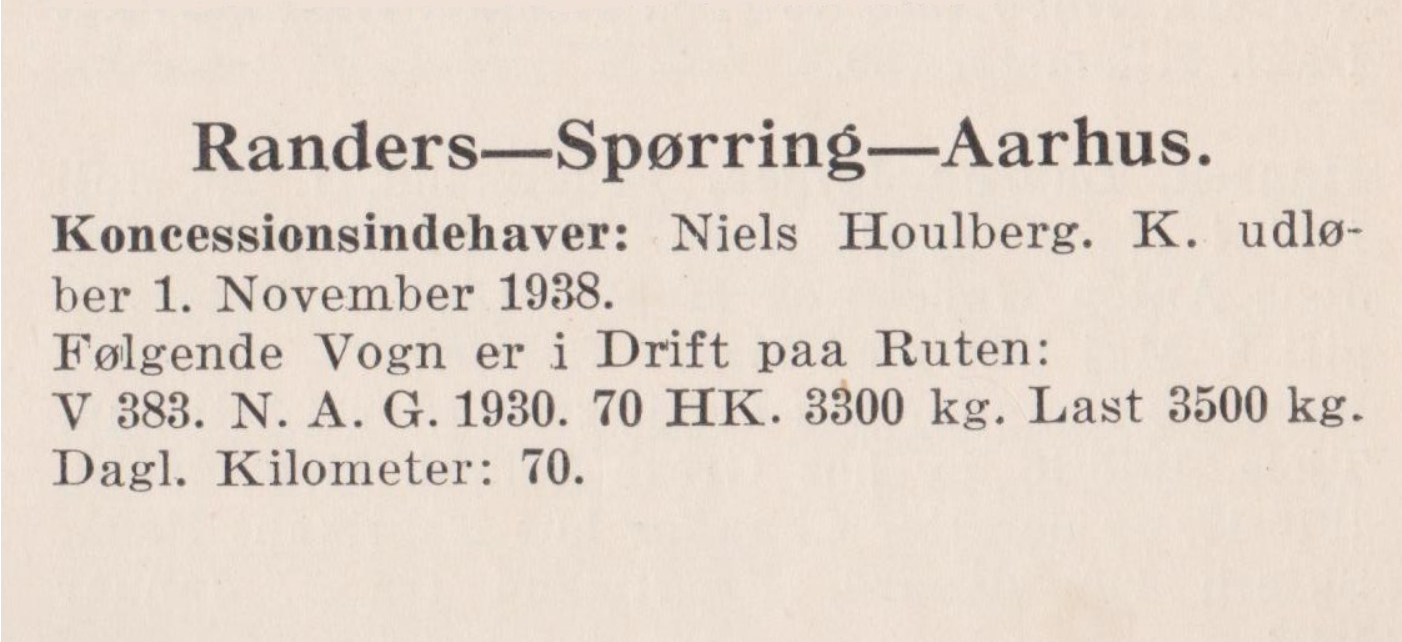 Randers—Spørring—Aarhus.

Koncessionsindehaver: Niels Houlberg. K. udløber 1. November 1938.
Følgende Vogn er i Drift paa Ruten:
V 383. N. A. G. 1930. 70 HK. 3300 kg. Last 3500 kg.
Dagl. Kilometer: 70.